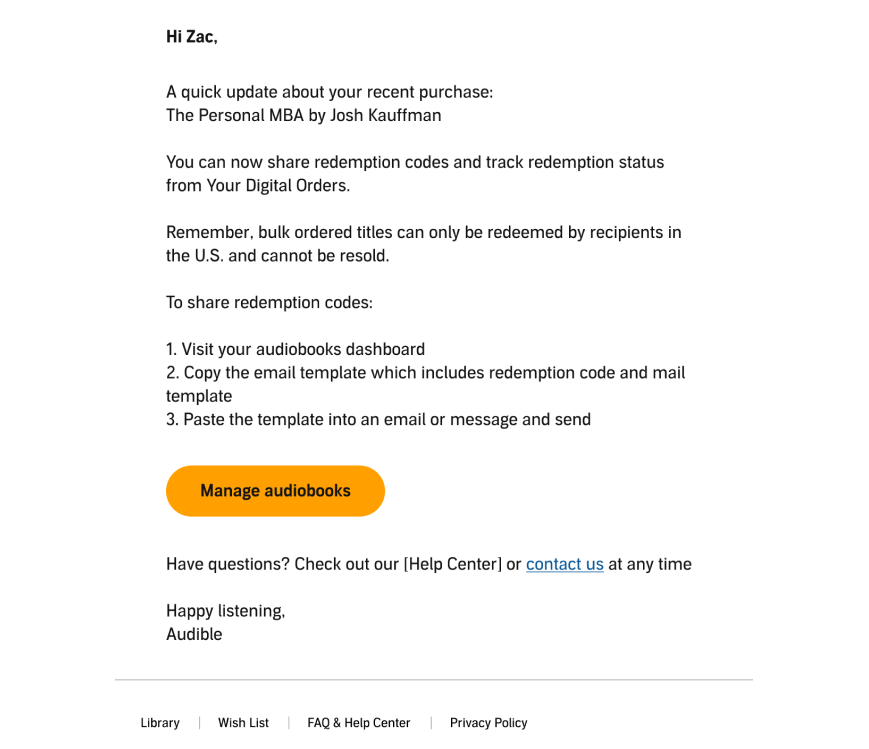 Hi Zac,

A quick update about your recent purchase:
The Personal MBA by Josh Kauffman

You can now share redemption codes and track redemption status from Your Digital Orders.

Remember, bulk ordered titles can only be redeemed by recipients in the U.S. and cannot be resold.

To share redemption codes:

1. Visit your audiobooks dashboard
2. Copy the email template which includes redemption code and mail template
3. Paste the template into an email or message and send

Manage audiobooks

Have questions? Check out our [Help Center] or contact us at any time

Happy listening,
Audible

Library | Wish List | FAQ & Help Center | Privacy Policy